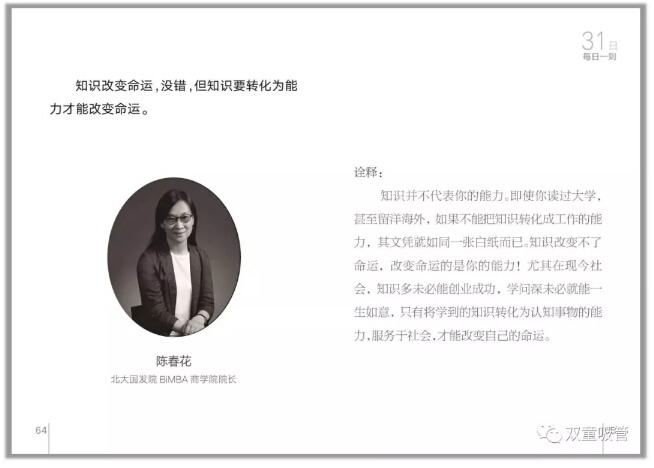 31日
每日一则

知识改变命运，没错，但知识要转化为能力才能改变命运。

陈春花
北大国发院 BiMBA 商学院院长

诠释：

知识并不代表你的能力。即使你读过大学，甚至留洋海外，如果不能把知识转化成工作的能力，其文凭就如同一张白纸而已。知识改变不了命运，改变命运的是你的能力！尤其在现今社会，知识多未必能创业成功，学问深未必就能一生如意，只有将学到的知识转化为认知事物的能力，服务于社会，才能改变自己的命运。

64

双童吸管